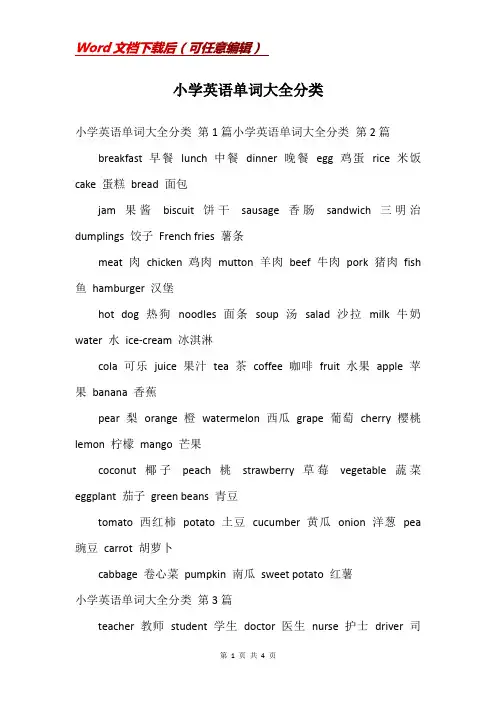 Word文档下载后（可任意编辑）

小学英语单词大全分类

小学英语单词大全分类 第1篇小学英语单词大全分类 第2篇

breakfast 早餐 lunch 中餐 dinner 晚餐 egg 鸡蛋 rice 米饭 cake 蛋糕 bread 面包

jam 果酱 biscuit 饼干 sausage 香肠 sandwich 三明治 dumplings 饺子 French fries 薯条

meat 肉 chicken 鸡肉 mutton 羊肉 beef 牛肉 pork 猪肉 fish 鱼 hamburger 汉堡

hot dog 热狗 noodles 面条 soup 汤 salad 沙拉 milk 牛奶 water 水 ice-cream 冰淇淋

cola 可乐 juice 果汁 tea 茶 coffee 咖啡 fruit 水果 apple 苹果 banana 香蕉

pear 梨 orange 橙 watermelon 西瓜 grape 葡萄 cherry 樱桃 lemon 柠檬 mango 芒果

coconut 椰子 peach 桃 strawberry 草莓 vegetable 蔬菜 eggplant 茄子 green beans 青豆

tomato 西红柿 potato 土豆 cucumber 黄瓜 onion 洋葱 pea 豌豆 carrot 胡萝卜

cabbage 卷心菜 pumpkin 南瓜 sweet potato 红薯

小学英语单词大全分类 第3篇

teacher 教师 student 学生 doctor 医生 nurse 护士 driver 司

第 1 页 共 4 页